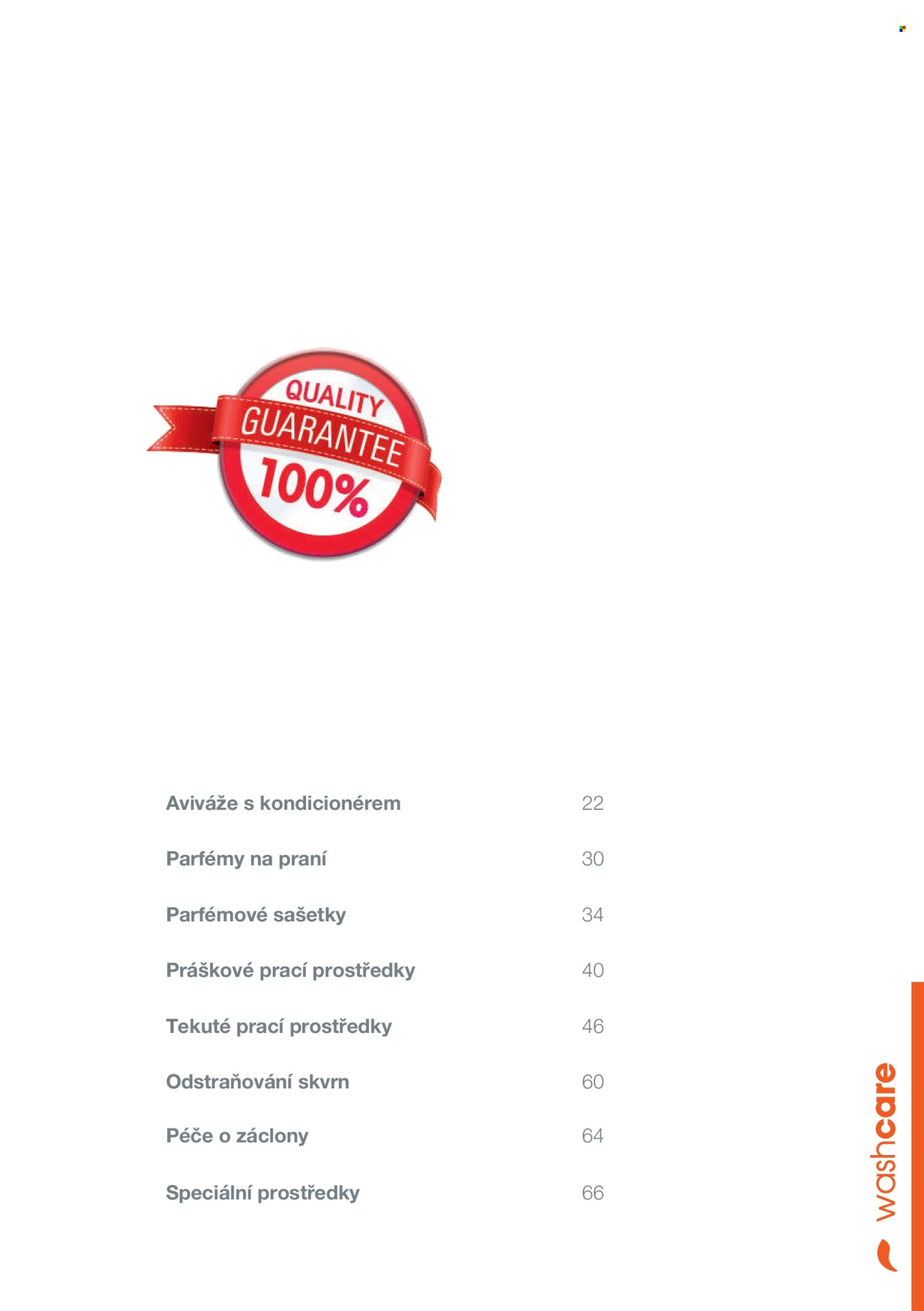 QUALITY
GUARANTEE
100%

Aviváže s kondicionérem 22

Parfémy na praní 30

Parfémové sašetky 34

Práškové prací prostředky 40

Tekuté prací prostředky 46

Odstraňování skvrn 60

Péče o záclony 64

Speciální prostředky 66

washcare